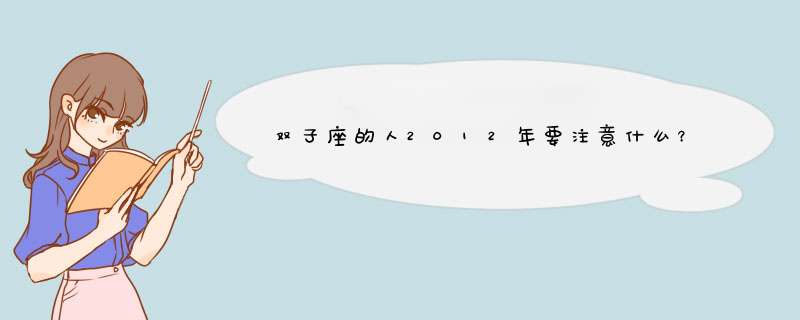 双子座的人2012年要注意什么?